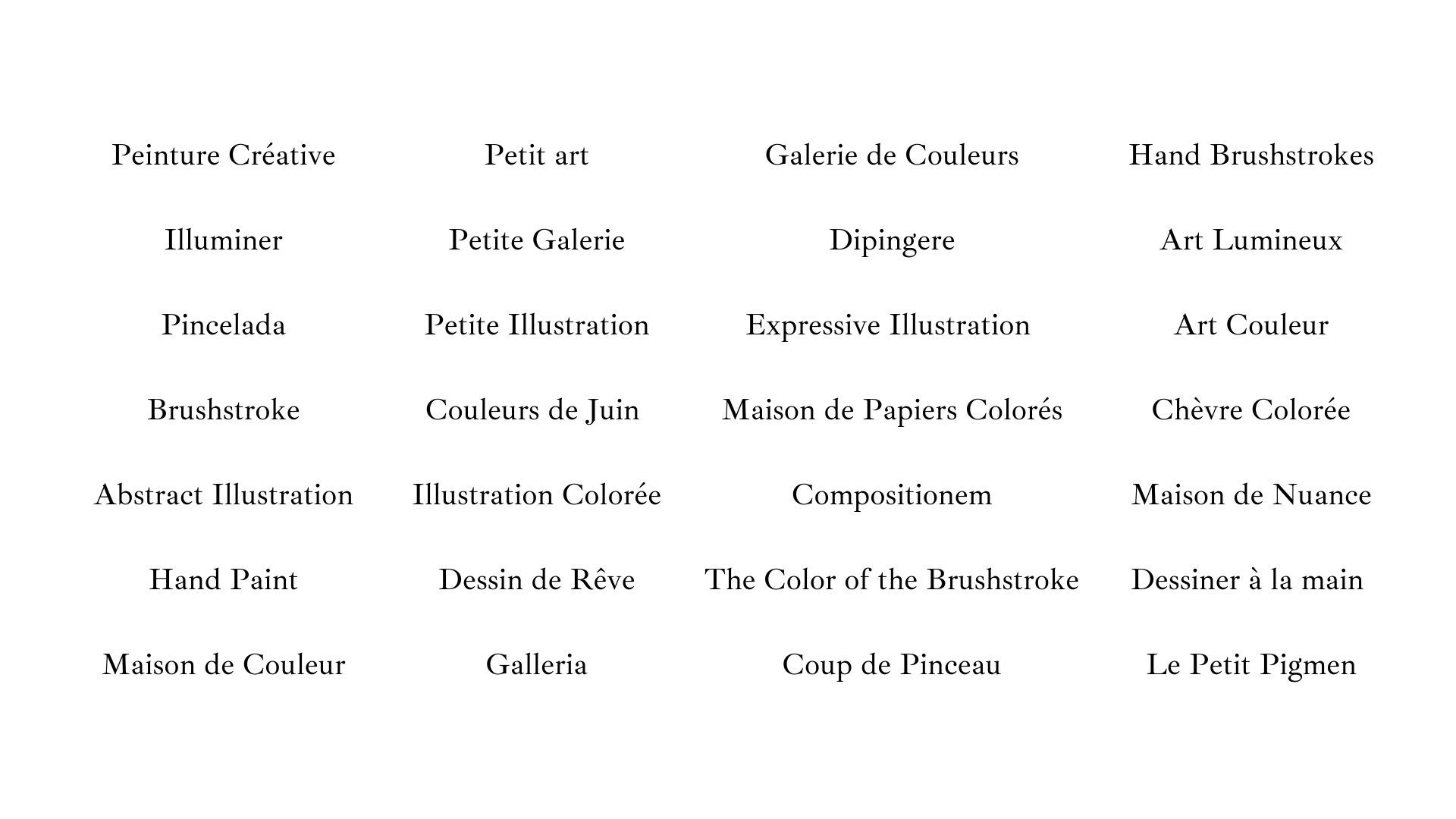 Peinture Créative

Illuminer

Pincelada

Brushstroke

Abstract Illustration

Hand Paint

Maison de Couleur

Petit art

Petite Galerie

Petite Illustration

Couleurs de Juin

Illustration Colorée

Dessin de Rêve

Galleria

Galerie de Couleurs

Dipingere

Expressive Illustration

Maison de Papiers Colorés

Compositionem

The Color of the Brushstroke

Coup de Pinceau

Hand Brushstrokes

Art Lumineux

Art Couleur

Chèvre Colorée

Maison de Nuance

Dessiner à la main

Le Petit Pigmen